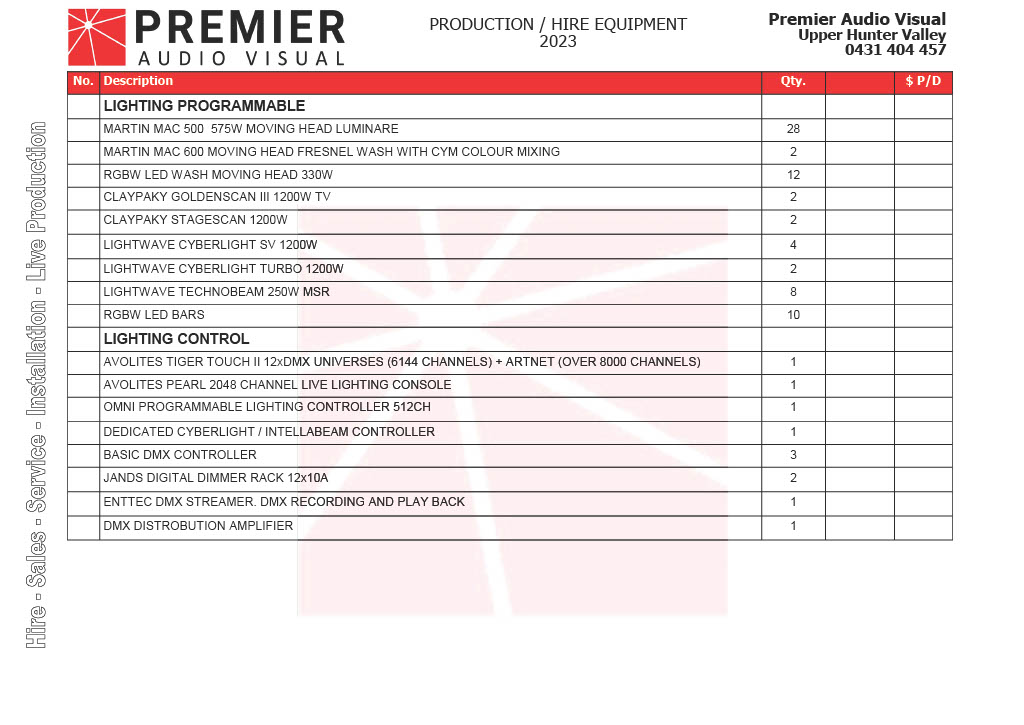 PREMIER
AUDIO VISUAL

PRODUCTION / HIRE EQUIPMENT
2023

Premier Audio Visual
Upper Hunter Valley
0431 404 457

| No. | Description | Qty. | | $ P/D |
|---|---|---|---|---|
| | LIGHTING PROGRAMMABLE | | | |
| | MARTIN MAC 500 575W MOVING HEAD LUMINARE | 28 | | |
| | MARTIN MAC 600 MOVING HEAD FRESNEL WASH WITH CYM COLOUR MIXING | 2 | | |
| | RGBW LED WASH MOVING HEAD 330W | 12 | | |
| | CLAYPAKY GOLDENSCAN III 1200W TV | 2 | | |
| | CLAYPAKY STAGESCAN 1200W | 2 | | |
| | LIGHTWAVE CYBERLIGHT SV 1200W | 4 | | |
| | LIGHTWAVE CYBERLIGHT TURBO 1200W | 2 | | |
| | LIGHTWAVE TECHNOBEAM 250W MSR | 8 | | |
| | RGBW LED BARS | 10 | | |
| | LIGHTING CONTROL | | | |
| | AVOLITES TIGER TOUCH II 12xDMX UNIVERSES (6144 CHANNELS) + ARTNET (OVER 8000 CHANNELS) | 1 | | |
| | AVOLITES PEARL 2048 CHANNEL LIVE LIGHTING CONSOLE | 1 | | |
| | OMNI PROGRAMMABLE LIGHTING CONTROLLER 512CH | 1 | | |
| | DEDICATED CYBERLIGHT / INTELLABEAM CONTROLLER | 1 | | |
| | BASIC DMX CONTROLLER | 3 | | |
| | JANDS DIGITAL DIMMER RACK 12x10A | 2 | | |
| | ENTTEC DMX STREAMER. DMX RECORDING AND PLAY BACK | 1 | | |
| | DMX DISTROBUTION AMPLIFIER | 1 | | |

Hire - Sales - Service - Installation - Live Production